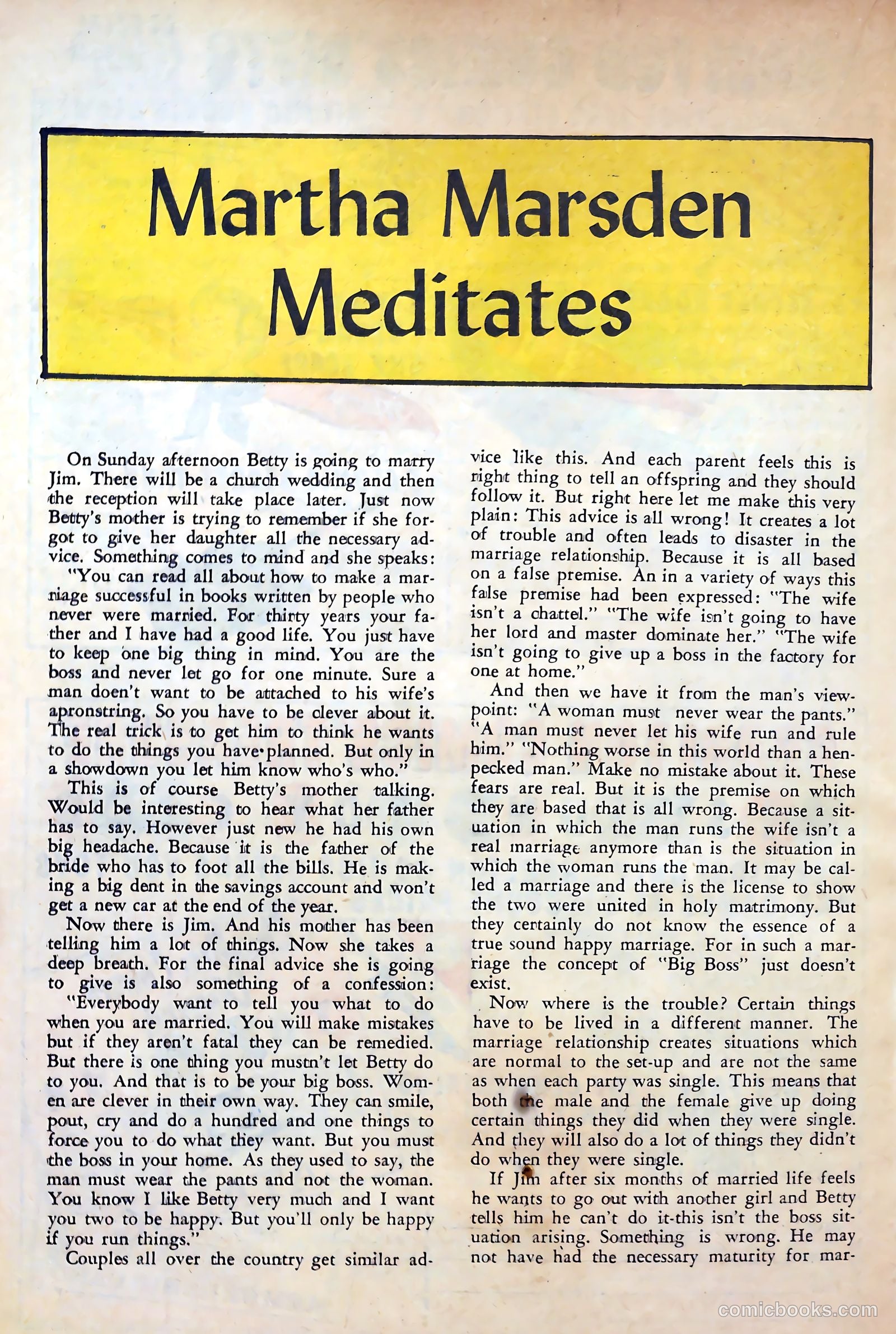 Martha Marsden Meditates

On Sunday afternoon Betty is going to marry Jim. There will be a church wedding and then the reception will take place later. Just now Betty's mother is trying to remember if she forgot to give her daughter all the necessary advice. Something comes to mind and she speaks:

"You can read all about how to make a marriage successful in books written by people who never were married. For thirty years your father and I have had a good life. You just have to keep one big thing in mind. You are the boss and never let go for one minute. Sure a man doen't want to be attached to his wife's apronstring. So you have to be clever about it. The real trick is to get him to think he wants to do the things you have planned. But only in a showdown you let him know who's who."

This is of course Betty's mother talking. Would be interesting to hear what her father has to say. However just new he had his own big headache. Because it is the father of the bride who has to foot all the bills. He is making a big dent in the savings account and won't get a new car at the end of the year.

Now there is Jim. And his mother has been telling him a lot of things. Now she takes a deep breath. For the final advice she is going to give is also something of a confession: "Everybody want to tell you what to do when you are married. You will make mistakes but if they aren't fatal they can be remedied. But there is one thing you mustn't let Betty do to you. And that is to be your big boss. Women are clever in their own way. They can smile, pout, cry and do a hundred and one things to force you to do what they want. But you must the boss in your home. As they used to say, the man must wear the pants and not the woman. You know I like Betty very much and I want you two to be happy. But you'll only be happy if you run things."

Couples all over the country get similar advice like this. And each parent feels this is right thing to tell an offspring and they should follow it. But right here let me make this very plain: This advice is all wrong! It creates a lot of trouble and often leads to disaster in the marriage relationship. Because it is all based on a false premise. An in a variety of ways this false premise had been expressed: "The wife isn't a chattel." "The wife isn't going to have her lord and master dominate her." "The wife isn't going to give up a boss in the factory for one at home."

And then we have it from the man's viewpoint: "A woman must never wear the pants." "A man must never let his wife run and rule him." "Nothing worse in this world than a henpecked man." Make no mistake about it. These fears are real. But it is the premise on which they are based that is all wrong. Because a situation in which the man runs the wife isn't a real marriage anymore than is the situation in which the woman runs the man. It may be called a marriage and there is the license to show the two were united in holy matrimony. But they certainly do not know the essence of a true sound happy marriage. For in such a marriage the concept of "Big Boss" just doesn't exist.

Now where is the trouble? Certain things have to be lived in a different manner. The marriage relationship creates situations which are normal to the set-up and are not the same as when each party was single. This means that both the male and the female give up doing certain things they did when they were single. And they will also do a lot of things they didn't do when they were single.

If Jim after six months of married life feels he wants to go out with another girl and Betty tells him he can't do it-this isn't the boss situation arising. Something is wrong. He may not have had the necessary maturity for mar-

comicbooks.com